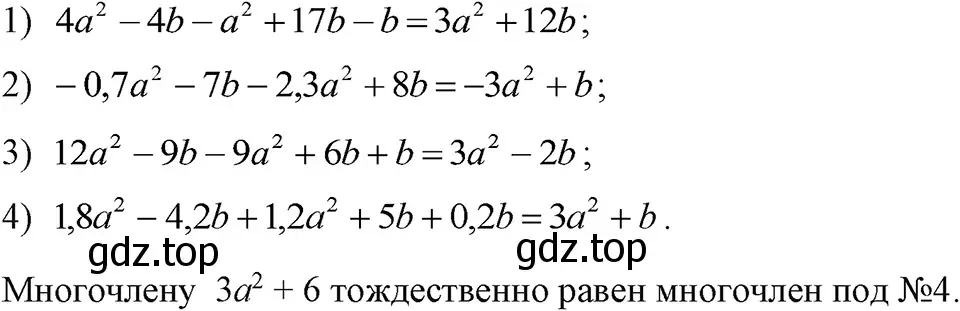 1) $4a^2 - 4b - a^2 + 17b - b = 3a^2 + 12b$;

2) $-0,7a^2 - 7b - 2,3a^2 + 8b = -3a^2 + b$;

3) $12a^2 - 9b - 9a^2 + 6b + b = 3a^2 - 2b$;

4) $1,8a^2 - 4,2b + 1,2a^2 + 5b + 0,2b = 3a^2 + b$.

gdz.top gdz.top

Многочлену $3a^2 + 6$ тождественно равен многочлен под №4.